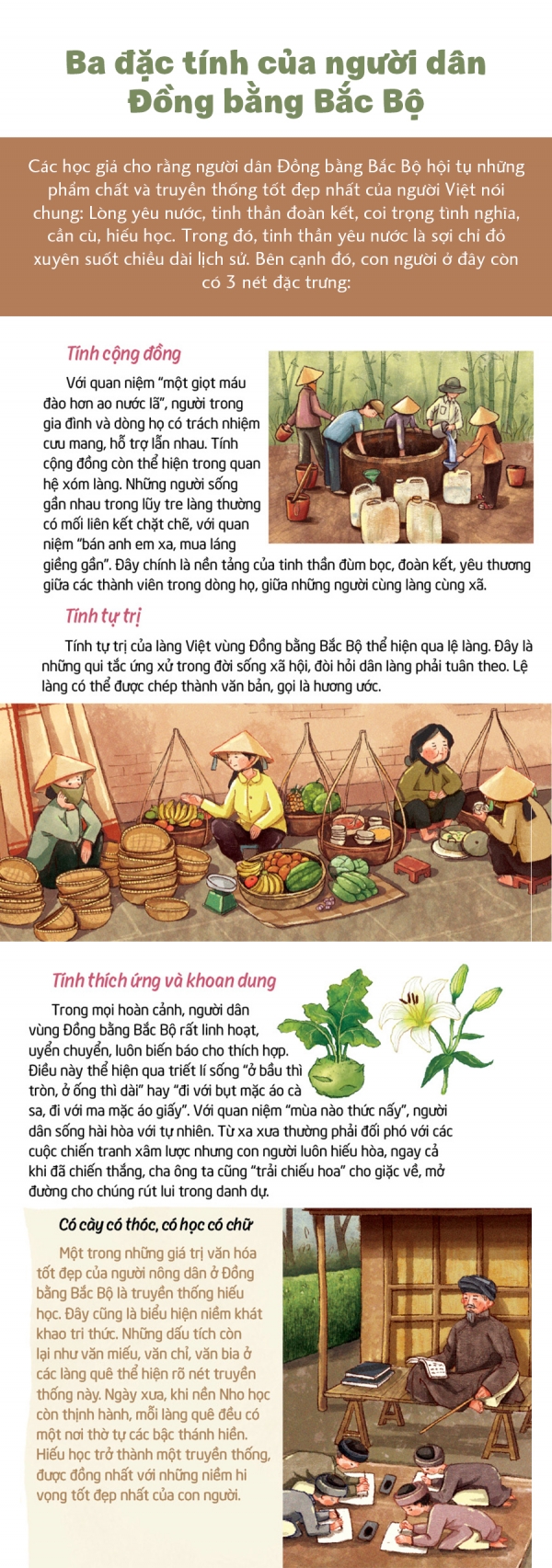 Ba đặc tính của người dân Đồng bằng Bắc Bộ

Các học giả cho rằng người dân Đồng bằng Bắc Bộ hội tụ những phẩm chất và truyền thống tốt đẹp nhất của người Việt nói chung: Lòng yêu nước, tinh thần đoàn kết, coi trọng tình nghĩa, cần cù, hiếu học. Trong đó, tinh thần yêu nước là sợi chỉ đỏ xuyên suốt chiều dài lịch sử. Bên cạnh đó, con người ở đây còn có 3 nét đặc trưng:

Tính cộng đồng

Với quan niệm "một giọt máu đào hơn ao nước lã", người trong gia đình và dòng họ có trách nhiệm cưu mang, hỗ trợ lẫn nhau. Tính cộng đồng còn thể hiện trong quan hệ xóm làng. Những người sống gần nhau trong lũy tre làng thường có mối liên kết chặt chẽ, với quan niệm "bán anh em xa, mua láng giềng gần". Đây chính là nền tảng của tinh thần đùm bọc, đoàn kết, yêu thương giữa các thành viên trong dòng họ, giữa những người cùng làng cùng xã.

Tính tự trị

Tính tự trị của làng Việt vùng Đồng bằng Bắc Bộ thể hiện qua lệ làng. Đây là những qui tắc ứng xử trong đời sống xã hội, đòi hỏi dân làng phải tuân theo. Lệ làng có thể được chép thành văn bản, gọi là hương ước.

Tính thích ứng và khoan dung

Trong mọi hoàn cảnh, người dân vùng Đồng bằng Bắc Bộ rất linh hoạt, uyển chuyển, luôn biến báo cho thích hợp. Điều này thể hiện qua triết lí sống "ở bầu thì tròn, ở ống thì dài" hay "đi với bụt mặc áo cà sa, đi với ma mặc áo giấy". Với quan niệm "mùa nào thức nấy", người dân sống hài hòa với tự nhiên. Từ xa xưa thường phải đối phó với các cuộc chiến tranh xâm lược nhưng con người luôn hiếu hòa, ngay cả khi đã chiến thắng, cha ông ta cũng "trải chiếu hoa" cho giặc về, mở đường cho chúng rút lui trong danh dự.

Có cày có thóc, có học có chữ

Một trong những giá trị văn hóa tốt đẹp của người nông dân ở Đồng bằng Bắc Bộ là truyền thống hiếu học. Đây cũng là biểu hiện niềm khát khao tri thức. Những dấu tích còn lại như văn miếu, văn chỉ, văn bia ở các làng quê thể hiện rõ nét truyền thống này. Ngày xưa, khi nền Nho học còn thịnh hành, mỗi làng quê đều có một nơi thờ tự các bậc thánh hiền. Hiếu học trở thành một truyền thống, được đồng nhất với những niềm hi vọng tốt đẹp nhất của con người.